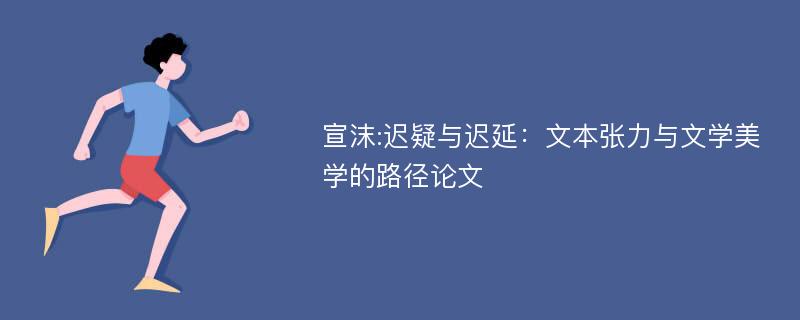 宣沫:迟疑与迟延：文本张力与文学美学的路径论文